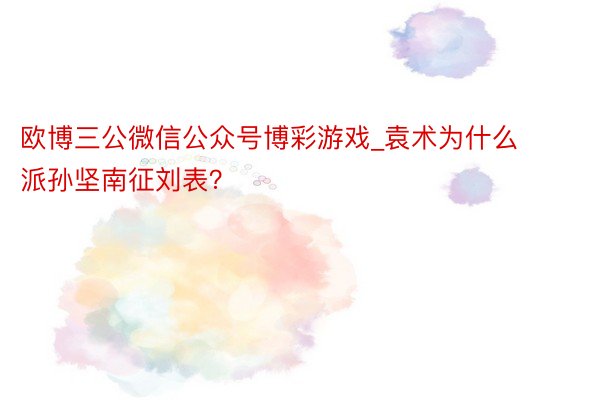 欧博三公微信公众号博彩游戏_袁术为什么派孙坚南征刘表?